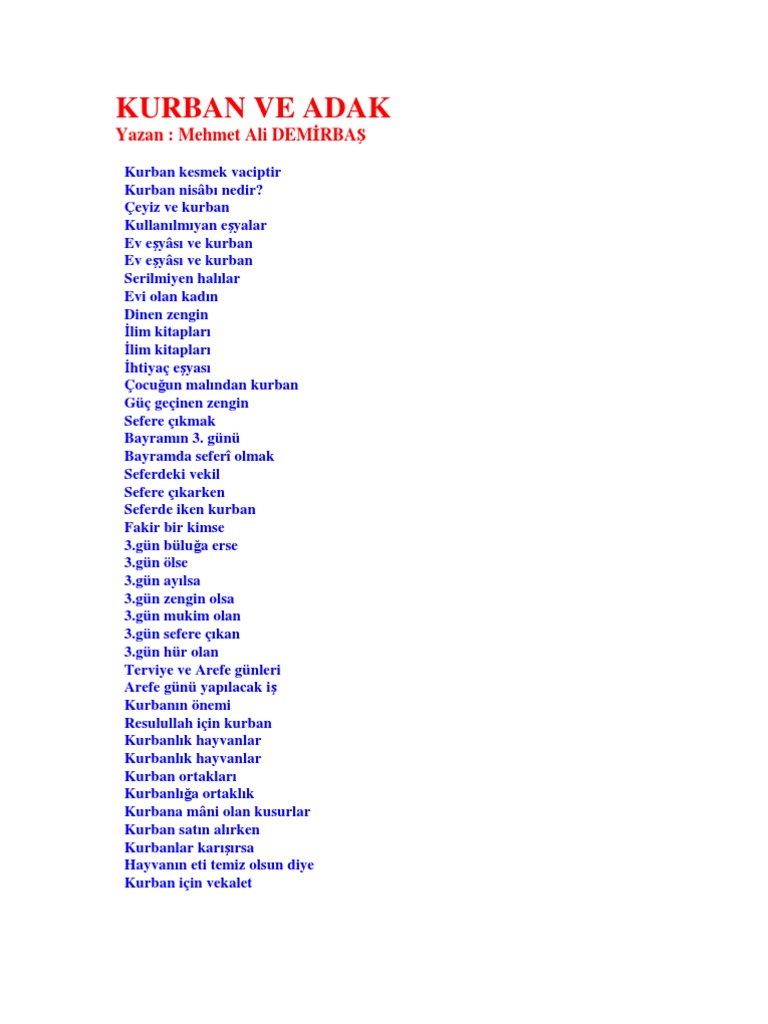 KURBAN VE ADAK
Yazan : Mehmet Ali DEMİRBAŞ

Kurban kesmek vaciptir
Kurban nisâbı nedir?
Çeyiz ve kurban
Kullanılmıyan eşyalar
Ev eşyâsı ve kurban
Ev eşyâsı ve kurban
Serilmiyen halılar
Evi olan kadın
Dinen zengin
İlim kitapları
İlim kitapları
İhtiyaç eşyası
Çocuğun malından kurban
Güç geçinen zengin
Sefere çıkmak
Bayramın 3. günü
Bayramda seferî olmak
Seferdeki vekil
Sefere çıkarken
Seferde iken kurban
Fakir bir kimse
3.gün büluğa erse
3.gün ölse
3.gün ayılsa
3.gün zengin olsa
3.gün mukim olan
3.gün sefere çıkan
3.gün hür olan
Terviye ve Arefe günleri
Arefe günü yapılacak iş
Kurbanın önemi
Resulullah için kurban
Kurbanlık hayvanlar
Kurbanlık hayvanlar
Kurban ortakları
Kurbanlığa ortaklık
Kurbana mâni olan kusurlar
Kurban satın alırken
Kurbanlar karışırsa
Hayvanın eti temiz olsun diye
Kurban için vekalet